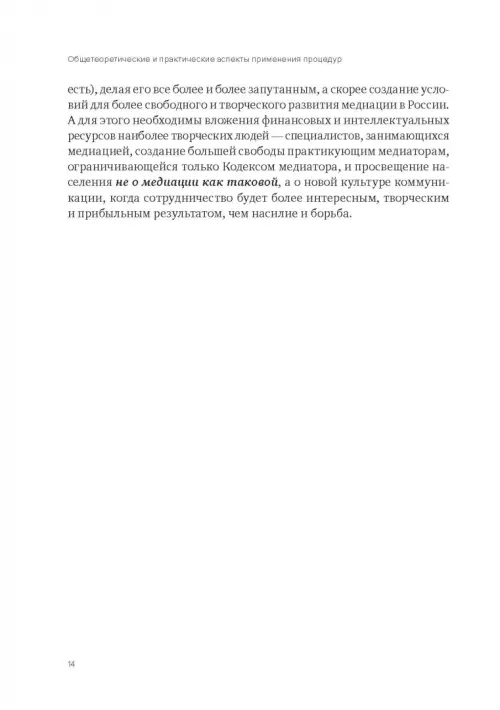 Общетеоретические и практические аспекты применения процедур

есть), делая его все более и более запутанным, а скорее создание условий для более свободного и творческого развития медиации в России. А для этого необходимы вложения финансовых и интеллектуальных ресурсов наиболее творческих людей — специалистов, занимающихся медиацией, создание большей свободы практикующим медиаторам, ограничивающейся только Кодексом медиатора, и просвещение населения не о медиации как таковой, а о новой культуре коммуникации, когда сотрудничество будет более интересным, творческим и прибыльным результатом, чем насилие и борьба.

14